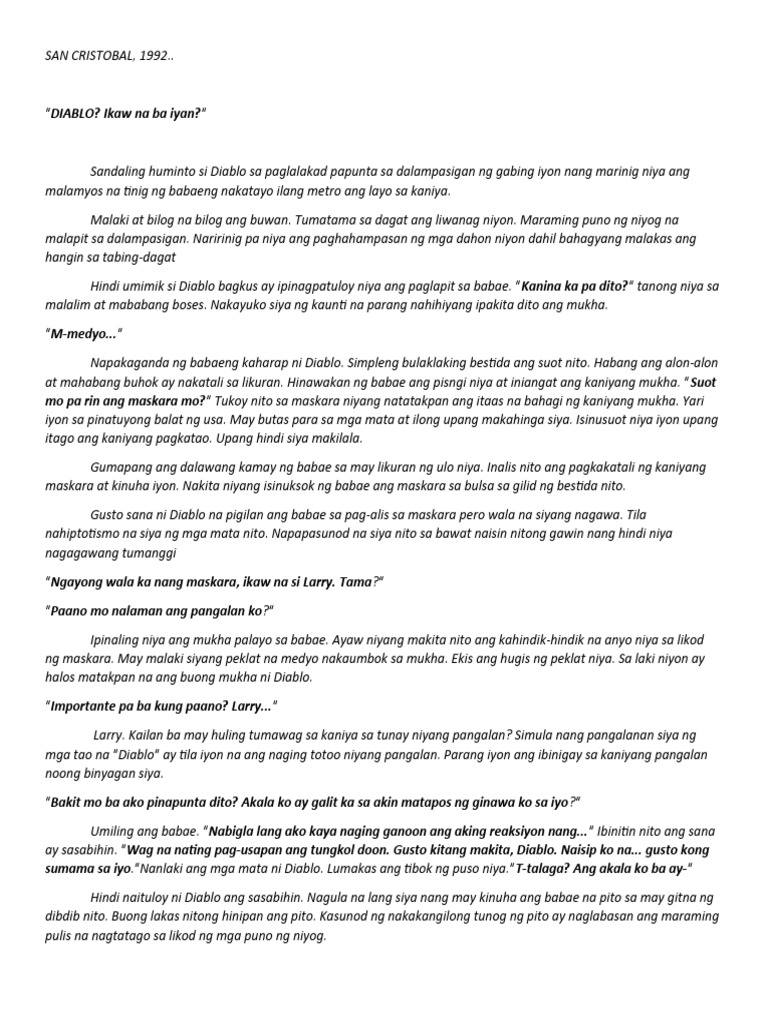 SAN CRISTOBAL, 1992..

"DIABLO? Ikaw na ba iyan?"

Sandaling huminto si Diablo sa paglalakad papunta sa dalampasigan ng gabing iyon nang marinig niya ang malamyos na tinig ng babaeng nakatayo ilang metro ang layo sa kaniya.

Malaki at bilog na bilog ang buwan. Tumatama sa dagat ang liwanag niyon. Maraming puno ng niyog na malapit sa dalampasigan. Naririnig pa niya ang paghahampasan ng mga dahon niyon dahil bahagyang malakas ang hangin sa tabing-dagat

Hindi umimik si Diablo bagkus ay ipinagpatuloy niya ang paglapit sa babae. "Kanina ka pa dito?" tanong niya sa malalim at mababang boses. Nakayuko siya ng kaunti na parang nahihiyang ipakita dito ang mukha.

"M-medyo..."

Napakaganda ng babaeng kaharap ni Diablo. Simpleng bulaklaking bestida ang suot nito. Habang ang alon-alon at mahabang buhok ay nakatali sa likuran. Hinawakan ng babae ang pisngi niya at iniangat ang kaniyang mukha. "Suot mo pa rin ang maskara mo?" Tukoy nito sa maskara niyang natatakpan ang itaas na bahagi ng kaniyang mukha. Yari iyon sa pinatuyong balat ng usa. May butas para sa mga mata at ilong upang makahinga siya. Isinusuot niya iyon upang itago ang kaniyang pagkatao. Upang hindi siya makilala.

Gumapang ang dalawang kamay ng babae sa may likuran ng ulo niya. Inalis nito ang pagkakatali ng kaniyang maskara at kinuha iyon. Nakita niyang isinuksok ng babae ang maskara sa bulsa sa gilid ng bestida nito.

Gusto sana ni Diablo na pigilan ang babae sa pag-alis sa maskara pero wala na siyang nagawa. Tila nahiptotismo na siya ng mga mata nito. Napapasunod na siya nito sa bawat naisin nitong gawin nang hindi niya nagagawang tumanggi

"Ngayong wala ka nang maskara, ikaw na si Larry. Tama?"

"Paano mo nalaman ang pangalan ko?"

Ipinaling niya ang mukha palayo sa babae. Ayaw niyang makita nito ang kahindik-hindik na anyo niya sa likod ng maskara. May malaki siyang peklat na medyo nakaumbok sa mukha. Ekis ang hugis ng peklat niya. Sa laki niyon ay halos matakpan na ang buong mukha ni Diablo.

"Importante pa ba kung paano? Larry..."

Larry. Kailan ba may huling tumawag sa kaniya sa tunay niyang pangalan? Simula nang pangalanan siya ng mga tao na "Diablo" ay tila iyon na ang naging totoo niyang pangalan. Parang iyon ang ibinigay sa kaniyang pangalan noong binyagan siya.

"Bakit mo ba ako pinapunta dito? Akala ko ay galit ka sa akin matapos ng ginawa ko sa iyo?"

Umiling ang babae. "Nabigla lang ako kaya naging ganoon ang aking reaksiyon nang..." Ibinitin nito ang sana ay sasabihin. "Wag na nating pag-usapan ang tungkol doon. Gusto kitang makita, Diablo. Naisip ko na... gusto kong sumama sa iyo."Nanlaki ang mga mata ni Diablo. Lumakas ang tibok ng puso niya."T-talaga? Ang akala ko ba ay-"

Hindi naituloy ni Diablo ang sasabihin. Nagula na lang siya nang may kinuha ang babae na pito sa may gitna ng dibdib nito. Buong lakas nitong hinipan ang pito. Kasunod ng nakakangilong tunog ng pito ay naglabasan ang maraming pulis na nagtatago sa likod ng mga puno ng niyog.